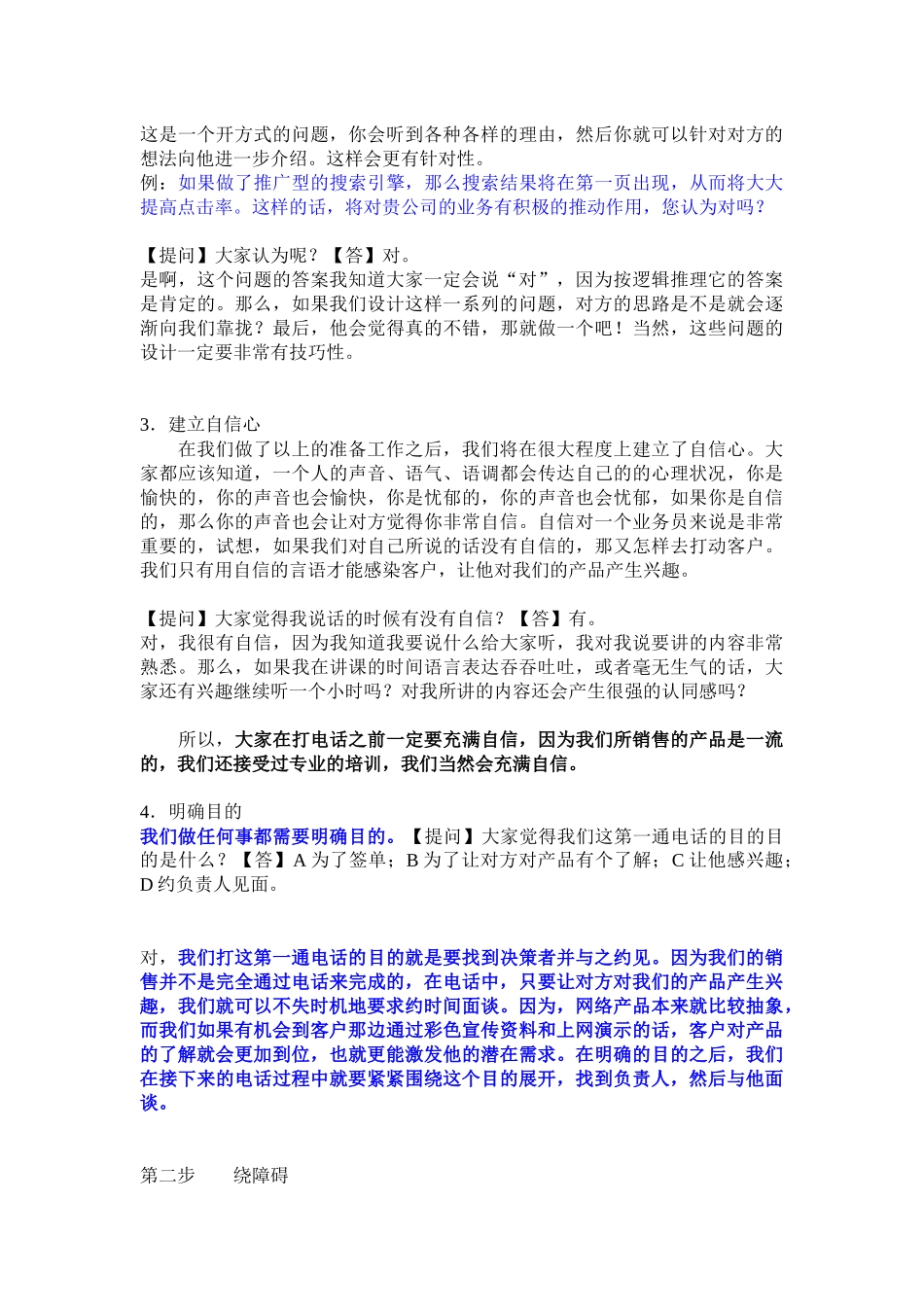 这是一个开方式的问题，你会听到各种各样的理由，然后你就可以针对对方的想法向他进一步介绍。这样会更有针对性。
例：如果做了推广型的搜索引擎，那么搜索结果将在第一页出现，从而将大大提高点击率。这样的话，将对贵公司的业务有积极的推动作用，您认为对吗？

【提问】大家认为呢？【答】对。
是啊，这个问题的答案我知道大家一定会说“对”，因为按逻辑推理它的答案是肯定的。那么，如果我们设计这样一系列的问题，对方的思路是不是就会逐渐向我们靠拢？最后，他会觉得真的不错，那就做一个吧！当然，这些问题的设计一定要非常有技巧性。

3．建立自信心
在我们做了以上的准备工作之后，我们将在很大程度上建立了自信心。大家都应该知道，一个人的声音、语气、语调都会传达自己的的心理状况，你是愉快的，你的声音也会愉快，你是忧郁的，你的声音也会忧郁，如果你是自信的，那么你的声音也会让对方觉得你非常自信。自信对一个业务员来说是非常重要的，试想，如果我们对自己所说的话没有自信的，那又怎样去打动客户。我们只有用自信的言语才能感染客户，让他对我们的产品产生兴趣。

【提问】大家觉得我说话的时候有没有自信？【答】有。
对，我很有自信，因为我知道我要说什么给大家听，我对我说要讲的内容非常熟悉。那么，如果我在讲课的时间语言表达吞吞吐吐，或者毫无生气的话，大家还有兴趣继续听一个小时吗？对我所讲的内容还会产生很强的认同感吗？

所以，大家在打电话之前一定要充满自信，因为我们所销售的产品是一流的，我们还接受过专业的培训，我们当然会充满自信。

4．明确目的
我们做任何事都需要明确目的。【提问】大家觉得我们这第一通电话的目的目的是什么？【答】A 为了签单；B 为了让对方对产品有个了解；C 让他感兴趣；D 约负责人见面。

对，我们打这第一通电话的目的就是要找到决策者并与之约见。因为我们的销售并不是完全通过电话来完成的，在电话中，只要让对方对我们的产品产生兴趣，我们就可以不失时机地要求约时间面谈。因为，网络产品本来就比较抽象，而我们如果有机会到客户那边通过彩色宣传资料和上网演示的话，客户对产品的了解就会更加到位，也就更能激发他的潜在需求。在明确的目的之后，我们在接下来的电话过程中就要紧紧围绕这个目的展开，找到负责人，然后与他面谈。

第二步　　绕障碍